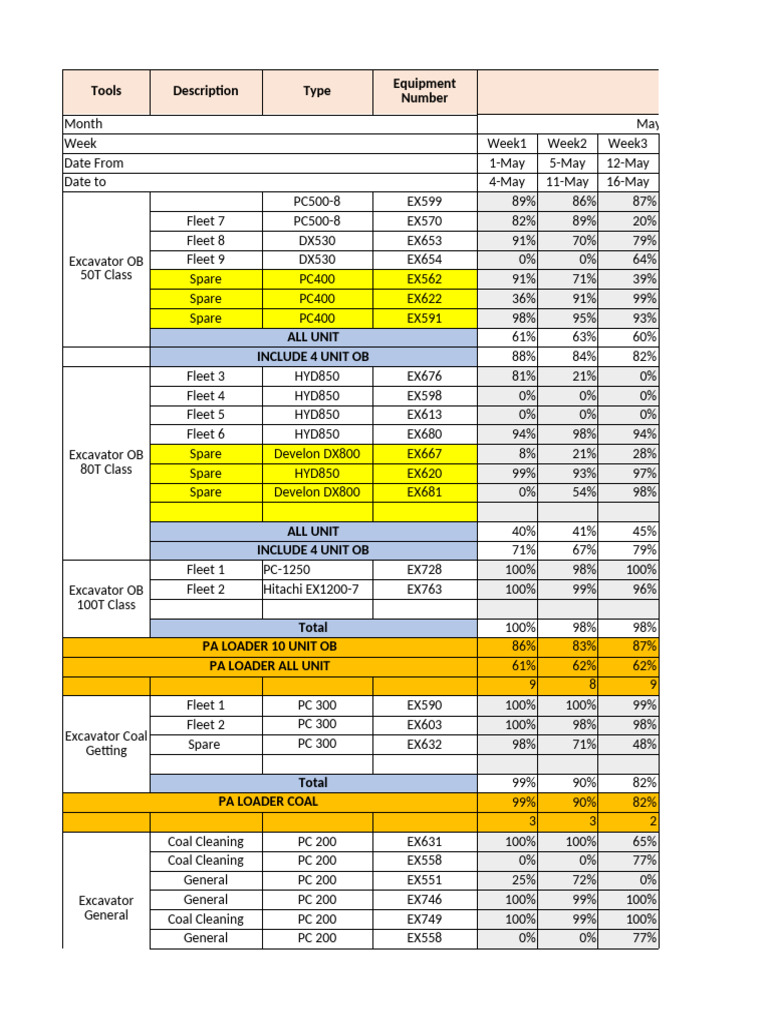 | Tools | Description | Type | Equipment Number | | | |
|---|---|---|---|---|---|---|
| Month | | | | | | May |
| Week | | | | Week1 | Week2 | Week3 |
| Date From | | | | 1-May | 5-May | 12-May |
| Date to | | | | 4-May | 11-May | 16-May |
| Excavator OB 50T Class | | PC500-8 | EX599 | 89% | 86% | 87% |
| | Fleet 7 | PC500-8 | EX570 | 82% | 89% | 20% |
| | Fleet 8 | DX530 | EX653 | 91% | 70% | 79% |
| | Fleet 9 | DX530 | EX654 | 0% | 0% | 64% |
| | Spare | PC400 | EX562 | 91% | 71% | 39% |
| | Spare | PC400 | EX622 | 36% | 91% | 99% |
| | Spare | PC400 | EX591 | 98% | 95% | 93% |
| | ALL UNIT | | | 61% | 63% | 60% |
| | INCLUDE 4 UNIT OB | | | 88% | 84% | 82% |
| Excavator OB 80T Class | Fleet 3 | HYD850 | EX676 | 81% | 21% | 0% |
| | Fleet 4 | HYD850 | EX598 | 0% | 0% | 0% |
| | Fleet 5 | HYD850 | EX613 | 0% | 0% | 0% |
| | Fleet 6 | HYD850 | EX680 | 94% | 98% | 94% |
| | Spare | Develon DX800 | EX667 | 8% | 21% | 28% |
| | Spare | HYD850 | EX620 | 99% | 93% | 97% |
| | Spare | Develon DX800 | EX681 | 0% | 54% | 98% |
| | | | | | | |
| | ALL UNIT | | | 40% | 41% | 45% |
| | INCLUDE 4 UNIT OB | | | 71% | 67% | 79% |
| Excavator OB 100T Class | Fleet 1 | PC-1250 | EX728 | 100% | 98% | 100% |
| | Fleet 2 | Hitachi EX1200-7 | EX763 | 100% | 99% | 96% |
| | | | | | | |
| | Total | | | 100% | 98% | 98% |
| PA LOADER 10 UNIT OB | | | | 86% | 83% | 87% |
| PA LOADER ALL UNIT | | | | 61% | 62% | 62% |
| | | | | 9 | 8 | 9 |
| Excavator Coal Getting | Fleet 1 | PC 300 | EX590 | 100% | 100% | 99% |
| | Fleet 2 | PC 300 | EX603 | 100% | 98% | 98% |
| | Spare | PC 300 | EX632 | 98% | 71% | 48% |
| | | | | | | |
| | Total | | | 99% | 90% | 82% |
| PA LOADER COAL | | | | 99% | 90% | 82% |
| | | | | 3 | 3 | 2 |
| Excavator General | Coal Cleaning | PC 200 | EX631 | 100% | 100% | 65% |
| | Coal Cleaning | PC 200 | EX558 | 0% | 0% | 77% |
| | General | PC 200 | EX551 | 25% | 72% | 0% |
| | General | PC 200 | EX746 | 100% | 99% | 100% |
| | Coal Cleaning | PC 200 | EX749 | 100% | 99% | 100% |
| | General | PC 200 | EX558 | 0% | 0% | 77% |